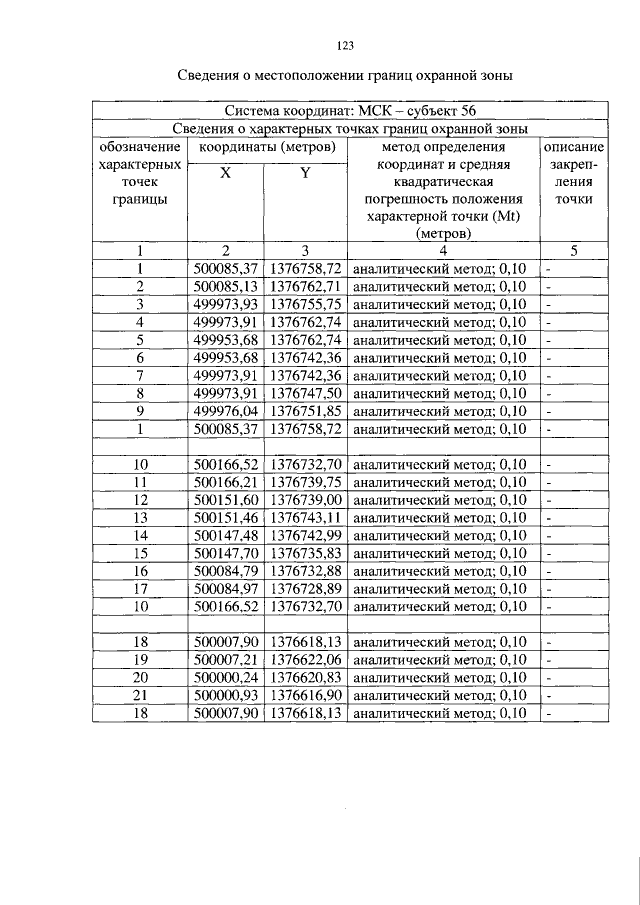 123

Сведения о местоположении границ охранной зоны

| Система координат: МСК – субъект 56 | | | | |
|---|---|---|---|---|
| Сведения о характерных точках границ охранной зоны | | | | |
| обозначение характерных точек границы | координаты (метров) | | метод определения координат и средняя квадратическая погрешность положения характерной точки (Mt) (метров) | описание закрепления точки |
| | X | Y | | |
| 1 | 2 | 3 | 4 | 5 |
| 1 | 500085,37 | 1376758,72 | аналитический метод; 0,10 | - |
| 2 | 500085,13 | 1376762,71 | аналитический метод; 0,10 | - |
| 3 | 499973,93 | 1376755,75 | аналитический метод; 0,10 | - |
| 4 | 499973,91 | 1376762,74 | аналитический метод; 0,10 | - |
| 5 | 499953,68 | 1376762,74 | аналитический метод; 0,10 | - |
| 6 | 499953,68 | 1376742,36 | аналитический метод; 0,10 | - |
| 7 | 499973,91 | 1376742,36 | аналитический метод; 0,10 | - |
| 8 | 499973,91 | 1376747,50 | аналитический метод; 0,10 | - |
| 9 | 499976,04 | 1376751,85 | аналитический метод; 0,10 | - |
| 1 | 500085,37 | 1376758,72 | аналитический метод; 0,10 | - |
| | | | | |
| 10 | 500166,52 | 1376732,70 | аналитический метод; 0,10 | - |
| 11 | 500166,21 | 1376739,75 | аналитический метод; 0,10 | - |
| 12 | 500151,60 | 1376739,00 | аналитический метод; 0,10 | - |
| 13 | 500151,46 | 1376743,11 | аналитический метод; 0,10 | - |
| 14 | 500147,48 | 1376742,99 | аналитический метод; 0,10 | - |
| 15 | 500147,70 | 1376735,83 | аналитический метод; 0,10 | - |
| 16 | 500084,79 | 1376732,88 | аналитический метод; 0,10 | - |
| 17 | 500084,97 | 1376728,89 | аналитический метод; 0,10 | - |
| 10 | 500166,52 | 1376732,70 | аналитический метод; 0,10 | - |
| | | | | |
| 18 | 500007,90 | 1376618,13 | аналитический метод; 0,10 | - |
| 19 | 500007,21 | 1376622,06 | аналитический метод; 0,10 | - |
| 20 | 500000,24 | 1376620,83 | аналитический метод; 0,10 | - |
| 21 | 500000,93 | 1376616,90 | аналитический метод; 0,10 | - |
| 18 | 500007,90 | 1376618,13 | аналитический метод; 0,10 | - |